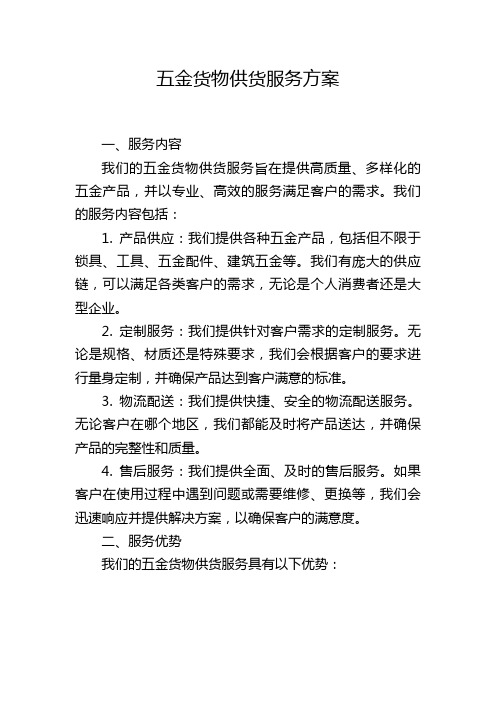 五金货物供货服务方案

一、服务内容

我们的五金货物供货服务旨在提供高质量、多样化的五金产品，并以专业、高效的服务满足客户的需求。我们的服务内容包括：

1. 产品供应：我们提供各种五金产品，包括但不限于锁具、工具、五金配件、建筑五金等。我们有庞大的供应链，可以满足各类客户的需求，无论是个人消费者还是大型企业。

2. 定制服务：我们提供针对客户需求的定制服务。无论是规格、材质还是特殊要求，我们会根据客户的要求进行量身定制，并确保产品达到客户满意的标准。

3. 物流配送：我们提供快捷、安全的物流配送服务。无论客户在哪个地区，我们都能及时将产品送达，并确保产品的完整性和质量。

4. 售后服务：我们提供全面、及时的售后服务。如果客户在使用过程中遇到问题或需要维修、更换等，我们会迅速响应并提供解决方案，以确保客户的满意度。

二、服务优势

我们的五金货物供货服务具有以下优势：